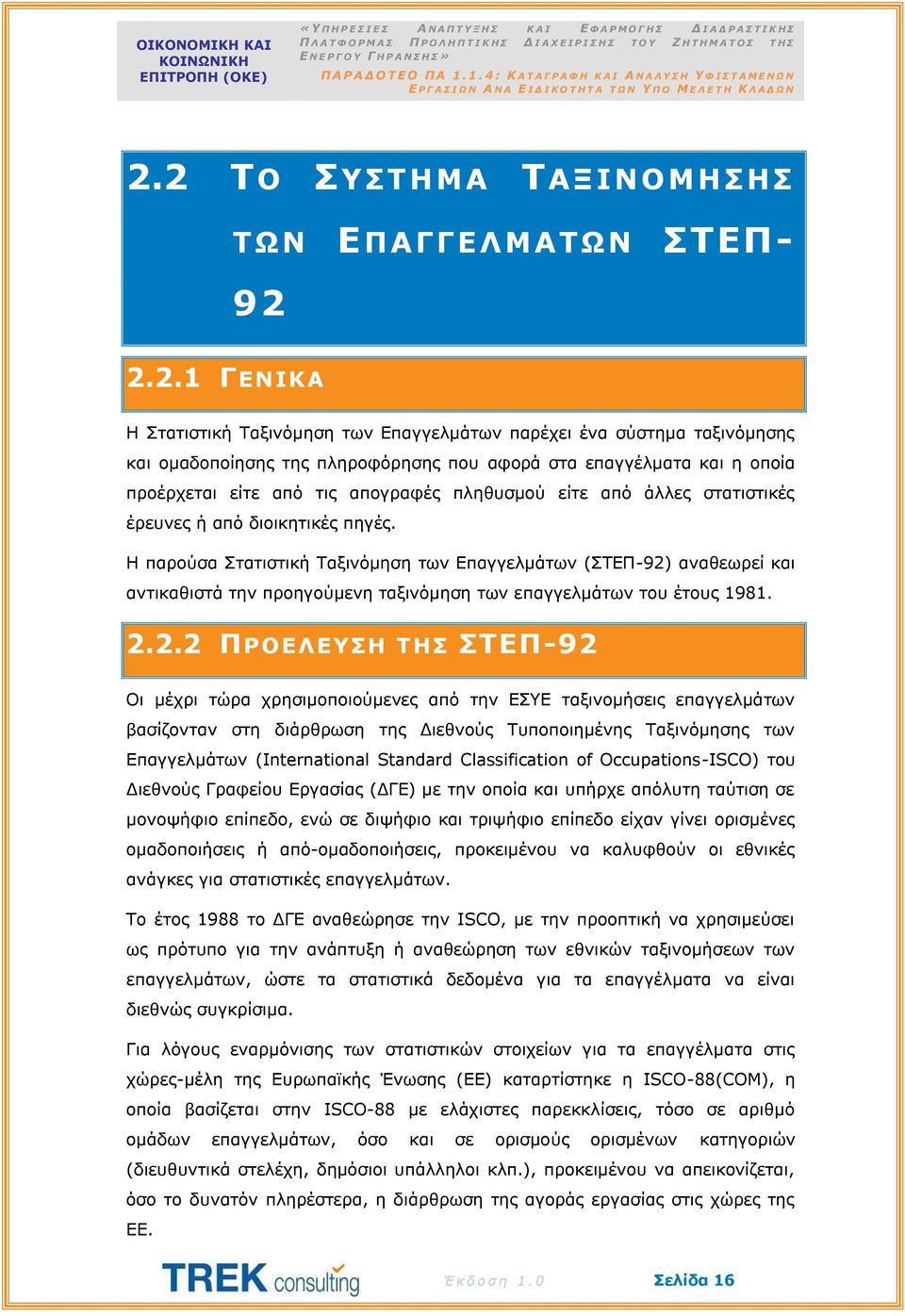 ΟΙΚΟΝΟΜΙΚΗ ΚΑΙ ΚΟΙΝΩΝΙΚΗ ΕΠΙΤΡΟΠΗ (ΟΚΕ)

«ΥΠΗΡΕΣΙΕΣ ΑΝΑΠΤΥΞΗΣ ΚΑΙ ΕΦΑΡΜΟΓΗΣ ΔΙΑΔΡΑΣΤΙΚΗΣ ΠΛΑΤΦΟΡΜΑΣ ΠΡΟΛΗΠΤΙΚΗΣ ΔΙΑΧΕΙΡΙΣΗΣ ΤΟΥ ΖΗΤΗΜΑΤΟΣ ΤΗΣ ΕΝΕΡΓΟΥ ΓΗΡΑΝΣΗΣ»

ΠΑΡΑΔΟΤΕΟ ΠΑ 1.1.4: ΚΑΤΑΓΡΑΦΗ ΚΑΙ ΑΝΑΛΥΣΗ ΥΦΙΣΤΑΜΕΝΩΝ ΕΡΓΑΣΙΩΝ ΑΝΑ ΕΙΔΙΚΟΤΗΤΑ ΤΩΝ ΥΠΟ ΜΕΛΕΤΗ ΚΛΑΔΩΝ

2.2 ΤΟ ΣΥΣΤΗΜΑ ΤΑΞΙΝΟΜΗΣΗΣ ΤΩΝ ΕΠΑΓΓΕΛΜΑΤΩΝ ΣΤΕΠ-92

2.2.1 ΓΕΝΙΚΑ

Η Στατιστική Ταξινόμηση των Επαγγελμάτων παρέχει ένα σύστημα ταξινόμησης και ομαδοποίησης της πληροφόρησης που αφορά στα επαγγέλματα και η οποία προέρχεται είτε από τις απογραφές πληθυσμού είτε από άλλες στατιστικές έρευνες ή από διοικητικές πηγές.

Η παρούσα Στατιστική Ταξινόμηση των Επαγγελμάτων (ΣΤΕΠ-92) αναθεωρεί και αντικαθιστά την προηγούμενη ταξινόμηση των επαγγελμάτων του έτους 1981.

2.2.2 ΠΡΟΕΛΕΥΣΗ ΤΗΣ ΣΤΕΠ-92

Οι μέχρι τώρα χρησιμοποιούμενες από την ΕΣΥΕ ταξινομήσεις επαγγελμάτων βασίζονταν στη διάρθρωση της Διεθνούς Τυποποιημένης Ταξινόμησης των Επαγγελμάτων (International Standard Classification of Occupations-ISCO) του Διεθνούς Γραφείου Εργασίας (ΔΓΕ) με την οποία και υπήρχε απόλυτη ταύτιση σε μονοψήφιο επίπεδο, ενώ σε διψήφιο και τριψήφιο επίπεδο είχαν γίνει ορισμένες ομαδοποιήσεις ή από-ομαδοποιήσεις, προκειμένου να καλυφθούν οι εθνικές ανάγκες για στατιστικές επαγγελμάτων.

Το έτος 1988 το ΔΓΕ αναθεώρησε την ISCO, με την προοπτική να χρησιμεύσει ως πρότυπο για την ανάπτυξη ή αναθεώρηση των εθνικών ταξινομήσεων των επαγγελμάτων, ώστε τα στατιστικά δεδομένα για τα επαγγέλματα να είναι διεθνώς συγκρίσιμα.

Για λόγους εναρμόνισης των στατιστικών στοιχείων για τα επαγγέλματα στις χώρες-μέλη της Ευρωπαϊκής Ένωσης (ΕΕ) καταρτίστηκε η ISCO-88(COM), η οποία βασίζεται στην ISCO-88 με ελάχιστες παρεκκλίσεις, τόσο σε αριθμό ομάδων επαγγελμάτων, όσο και σε ορισμούς ορισμένων κατηγοριών (διευθυντικά στελέχη, δημόσιοι υπάλληλοι κλπ.), προκειμένου να απεικονίζεται, όσο το δυνατόν πληρέστερα, η διάρθρωση της αγοράς εργασίας στις χώρες της ΕΕ.

TREK consulting

Έκδοση 1.0

Σελίδα 16